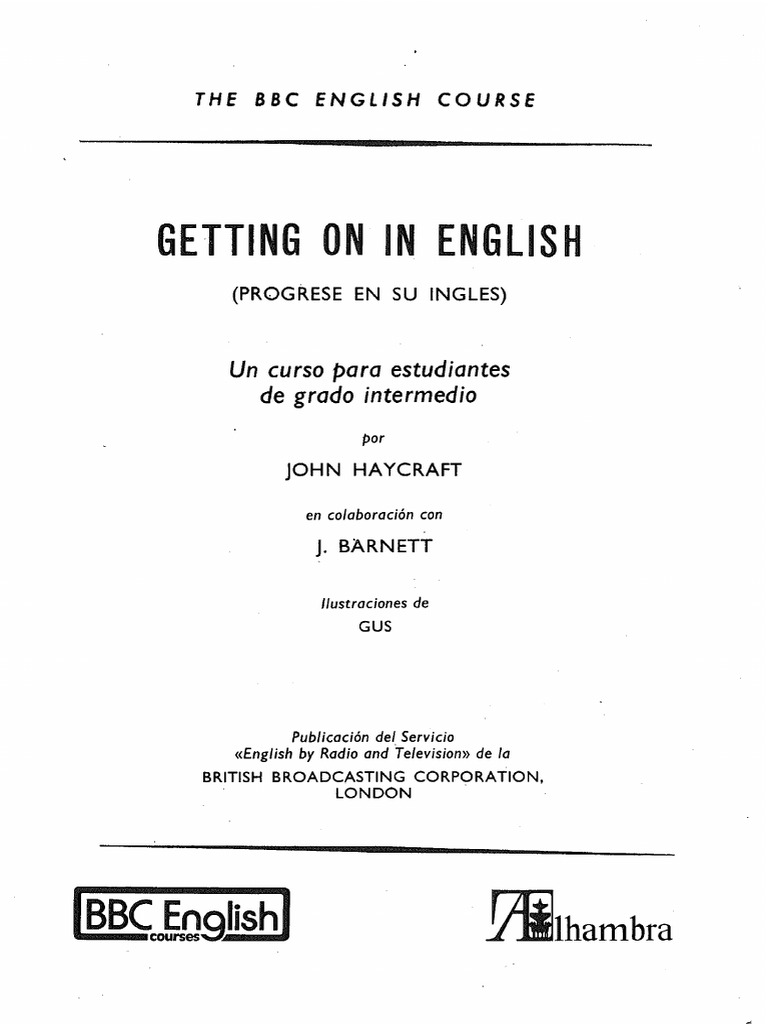 THE BBC ENGLISH COURSE

GETTING ON IN ENGLISH

(PROGRESE EN SU INGLES)

Un curso para estudiantes de grado intermedio

por

JOHN HAYCRAFT

en colaboración con

J. BARNETT

Ilustraciones de

GUS

Publicación del Servicio «English by Radio and Television» de la BRITISH BROADCASTING CORPORATION, LONDON

BBC English courses

Alhambra